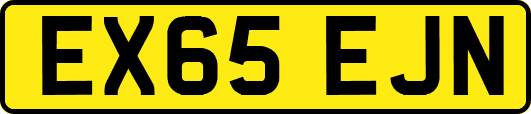 EX65 EJN